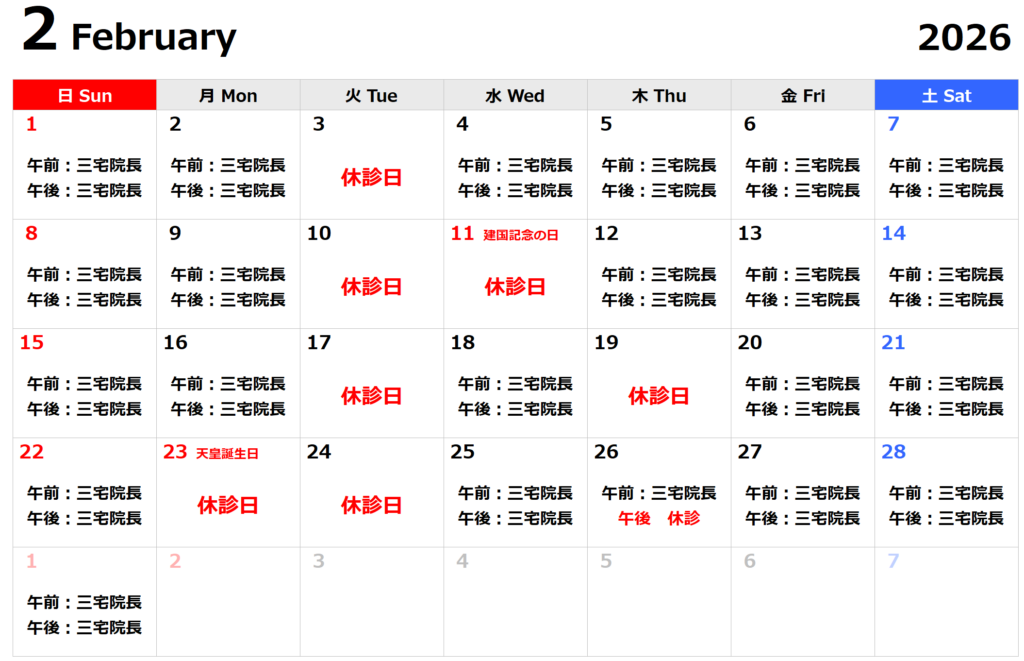 2 February 2026

| 日 Sun | 月 Mon | 火 Tue | 水 Wed | 木 Thu | 金 Fri | 土 Sat |
|---|---|---|---|---|---|---|
| 1 午前：三宅院長 午後：三宅院長 | 2 午前：三宅院長 午後：三宅院長 | 3 休診日 | 4 午前：三宅院長 午後：三宅院長 | 5 午前：三宅院長 午後：三宅院長 | 6 午前：三宅院長 午後：三宅院長 | 7 午前：三宅院長 午後：三宅院長 |
| 8 午前：三宅院長 午後：三宅院長 | 9 午前：三宅院長 午後：三宅院長 | 10 休診日 | 11 建国記念の日 休診日 | 12 午前：三宅院長 午後：三宅院長 | 13 午前：三宅院長 午後：三宅院長 | 14 午前：三宅院長 午後：三宅院長 |
| 15 午前：三宅院長 午後：三宅院長 | 16 午前：三宅院長 午後：三宅院長 | 17 休診日 | 18 午前：三宅院長 午後：三宅院長 | 19 休診日 | 20 午前：三宅院長 午後：三宅院長 | 21 午前：三宅院長 午後：三宅院長 |
| 22 午前：三宅院長 午後：三宅院長 | 23 天皇誕生日 休診日 | 24 休診日 | 25 午前：三宅院長 午後：三宅院長 | 26 午前：三宅院長 午後 休診 | 27 午前：三宅院長 午後：三宅院長 | 28 午前：三宅院長 午後：三宅院長 |
| 1 午前：三宅院長 午後：三宅院長 | 2 | 3 | 4 | 5 | 6 | 7 |